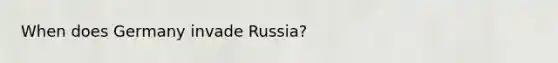 When does Germany invade Russia?